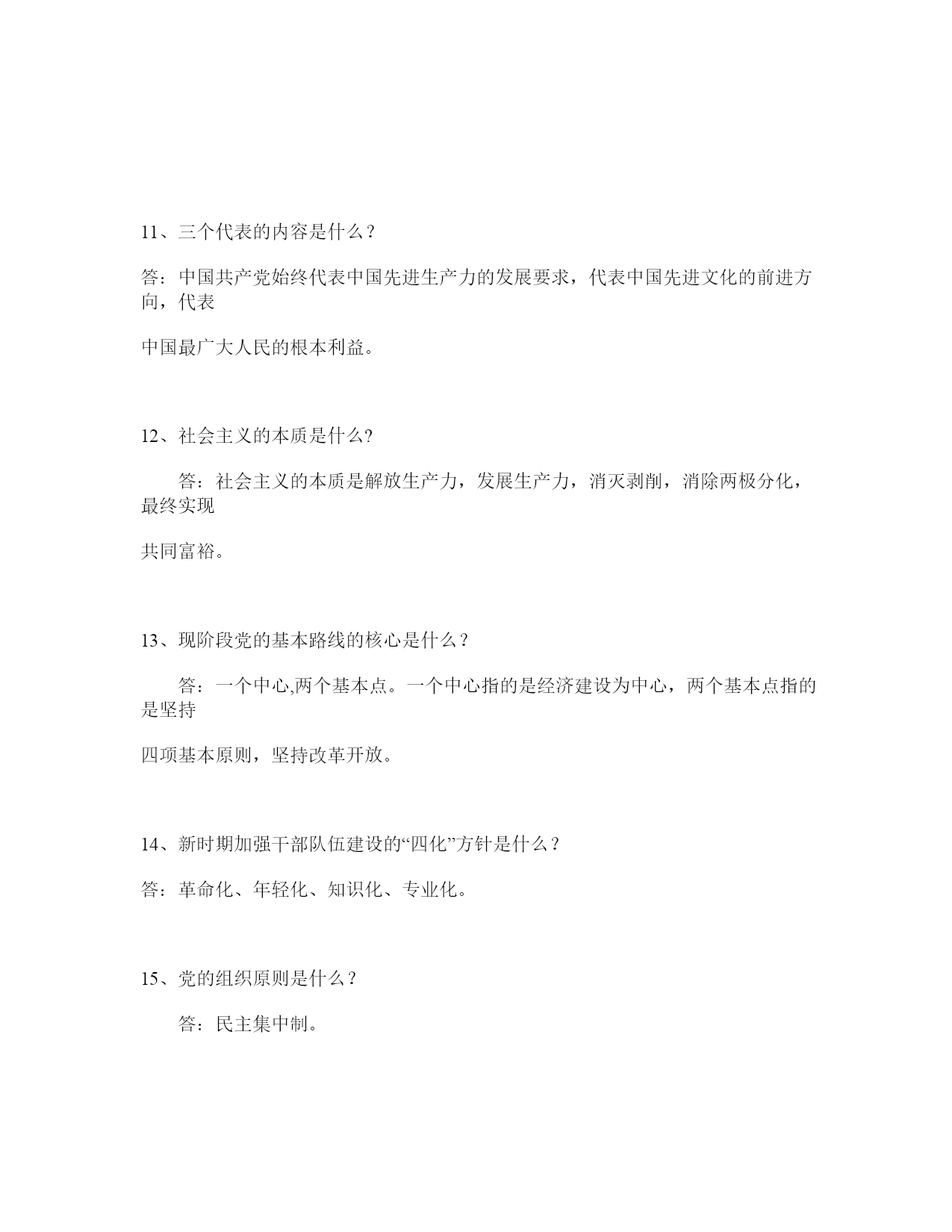 11、三个代表的内容是什么？

答：中国共产党始终代表中国先进生产力的发展要求，代表中国先进文化的前进方向，代表

中国最广大人民的根本利益。

12、社会主义的本质是什么?

答：社会主义的本质是解放生产力，发展生产力，消灭剥削，消除两极分化，最终实现

共同富裕。

13、现阶段党的基本路线的核心是什么？

答：一个中心,两个基本点。一个中心指的是经济建设为中心，两个基本点指的是坚持

四项基本原则，坚持改革开放。

14、新时期加强干部队伍建设的“四化”方针是什么？

答：革命化、年轻化、知识化、专业化。

15、党的组织原则是什么？

答：民主集中制。